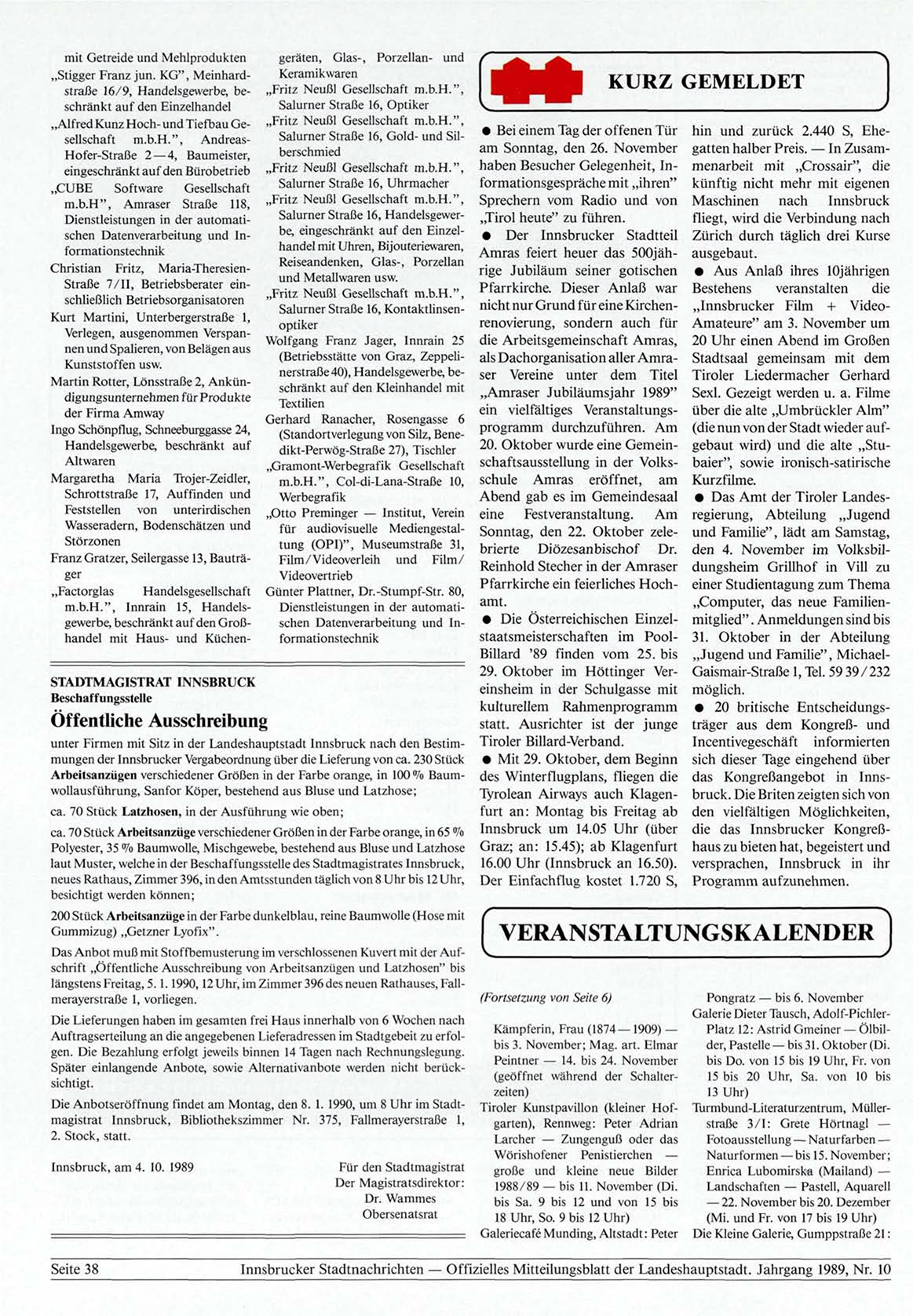 mit Getreide und Mehlprodukten
„Stigger Franz jun. KG", Meinhardstraße 16/9, Handelsgewerbe, beschränkt auf den Einzelhandel
„Alfred Kunz Hoch- und Tiefbau Gesellschaft m.b.H.", Andreas-Hofer-Straße 2—4, Baumeister, eingeschränkt auf den Bürobetrieb
„CUBE Software Gesellschaft m.b.H", Amraser Straße 118, Dienstleistungen in der automatischen Datenverarbeitung und Informationstechnik
Christian Fritz, Maria-Theresien-Straße 7/II, Betriebsberater einschließlich Betriebsorganisatoren
Kurt Martini, Unterbergerstraße 1, Verlegen, ausgenommen Verspannen und Spalieren, von Belägen aus Kunststoffen usw.
Martin Rotter, Lönsstraße 2, Ankündigungsunternehmen für Produkte der Firma Amway
Ingo Schönpflug, Schneeburggasse 24, Handelsgewerbe, beschränkt auf Altwaren
Margaretha Maria Trojer-Zeidler, Schrottstraße 17, Auffinden und Feststellen von unterirdischen Wasseradern, Bodenschätzen und Störzonen
Franz Gratzer, Seilergasse 13, Bauträger
„Factorglas Handelsgesellschaft m.b.H.", Innrain 15, Handelsgewerbe, beschränkt auf den Großhandel mit Haus- und Küchengeräten, Glas-, Porzellan- und Keramikwaren
„Fritz Neußl Gesellschaft m.b.H.", Salurner Straße 16, Optiker
„Fritz Neußl Gesellschaft m.b.H.", Salurner Straße 16, Gold- und Silberschmied
„Fritz Neußl Gesellschaft m.b.H.", Salurner Straße 16, Uhrmacher
„Fritz Neußl Gesellschaft m.b.H.", Salurner Straße 16, Handelsgewerbe, eingeschränkt auf den Einzelhandel mit Uhren, Bijouteriewaren, Reiseandenken, Glas-, Porzellan und Metallwaren usw.
„Fritz Neußl Gesellschaft m.b.H.", Salurner Straße 16, Kontaktlinsenoptiker
Wolfgang Franz Jager, Innrain 25 (Betriebsstätte von Graz, Zeppelinerstraße 40), Handelsgewerbe, beschränkt auf den Kleinhandel mit Textilien
Gerhard Ranacher, Rosengasse 6 (Standortverlegung von Silz, Benedikt-Perwög-Straße 27), Tischler
„Gramont-Werbegrafik Gesellschaft m.b.H.", Col-di-Lana-Straße 10, Werbegrafik
„Otto Preminger — Institut, Verein für audiovisuelle Mediengestaltung (OPI)", Museumstraße 31, Film/Videoverleih und Film/Videovertrieb
Günter Plattner, Dr.-Stumpf-Str. 80, Dienstleistungen in der automatischen Datenverarbeitung und Informationstechnik

STADTMAGISTRAT INNSBRUCK
Beschaffungsstelle
Öffentliche Ausschreibung

unter Firmen mit Sitz in der Landeshauptstadt Innsbruck nach den Bestimmungen der Innsbrucker Vergabeordnung über die Lieferung von ca. 230 Stück Arbeitsanzügen verschiedener Größen in der Farbe orange, in 100 % Baumwollausführung, Sanfor Köper, bestehend aus Bluse und Latzhose;

ca. 70 Stück Latzhosen, in der Ausführung wie oben;

ca. 70 Stück Arbeitsanzüge verschiedener Größen in der Farbe orange, in 65 % Polyester, 35 % Baumwolle, Mischgewebe, bestehend aus Bluse und Latzhose laut Muster, welche in der Beschaffungsstelle des Stadtmagistrates Innsbruck, neues Rathaus, Zimmer 396, in den Amtsstunden täglich von 8 Uhr bis 12 Uhr, besichtigt werden können;

200 Stück Arbeitsanzüge in der Farbe dunkelblau, reine Baumwolle (Hose mit Gummizug) „Getzner Lyofix".

Das Anbot muß mit Stoffbemusterung im verschlossenen Kuvert mit der Aufschrift „Öffentliche Ausschreibung von Arbeitsanzügen und Latzhosen" bis längstens Freitag, 5. 1. 1990, 12 Uhr, im Zimmer 396 des neuen Rathauses, Fallmerayerstraße 1, vorliegen.

Die Lieferungen haben im gesamten frei Haus innerhalb von 6 Wochen nach Auftragserteilung an die angegebenen Lieferadressen im Stadtgebiet zu erfolgen. Die Bezahlung erfolgt jeweils binnen 14 Tagen nach Rechnungslegung. Später einlangende Anbote, sowie Alternativanbote werden nicht berücksichtigt.

Die Anbotseröffnung findet am Montag, den 8. 1. 1990, um 8 Uhr im Stadtmagistrat Innsbruck, Bibliothekszimmer Nr. 375, Fallmerayerstraße 1, 2. Stock, statt.

Innsbruck, am 4. 10. 1989

Für den Stadtmagistrat
Der Magistratsdirektor:
Dr. Wammes
Obersenatsrat

KURZ GEMELDET

● Bei einem Tag der offenen Tür am Sonntag, den 26. November haben Besucher Gelegenheit, Informationsgespräche mit „ihren" Sprechern vom Radio und von „Tirol heute" zu führen.
● Der Innsbrucker Stadtteil Amras feiert heuer das 500jährige Jubiläum seiner gotischen Pfarrkirche. Dieser Anlaß war nicht nur Grund für eine Kirchenrenovierung, sondern auch für die Arbeitsgemeinschaft Amras, als Dachorganisation aller Amraser Vereine unter dem Titel „Amraser Jubiläumsjahr 1989" ein vielfältiges Veranstaltungsprogramm durchzuführen. Am 20. Oktober wurde eine Gemeinschaftsausstellung in der Volksschule Amras eröffnet, am Abend gab es im Gemeindesaal eine Festveranstaltung. Am Sonntag, den 22. Oktober zelebrierte Diözesanbischof Dr. Reinhold Stecher in der Amraser Pfarrkirche ein feierliches Hochamt.
● Die Österreichischen Einzelstaatsmeisterschaften im Pool-Billard '89 finden vom 25. bis 29. Oktober im Höttinger Vereinsheim in der Schulgasse mit kulturellem Rahmenprogramm statt. Ausrichter ist der junge Tiroler Billard-Verband.
● Mit 29. Oktober, dem Beginn des Winterflugplans, fliegen die Tyrolean Airways auch Klagenfurt an: Montag bis Freitag ab Innsbruck um 14.05 Uhr (über Graz; an: 15.45); ab Klagenfurt 16.00 Uhr (Innsbruck an 16.50). Der Einfachflug kostet 1.720 S, hin und zurück 2.440 S, Ehegatten halber Preis. — In Zusammenarbeit mit „Crossair", die künftig nicht mehr mit eigenen Maschinen nach Innsbruck fliegt, wird die Verbindung nach Zürich durch täglich drei Kurse ausgebaut.
● Aus Anlaß ihres 10jährigen Bestehens veranstalten die „Innsbrucker Film + Video-Amateure" am 3. November um 20 Uhr einen Abend im Großen Stadtsaal gemeinsam mit dem Tiroler Liedermacher Gerhard Sexl. Gezeigt werden u. a. Filme über die alte „Umbrückler Alm" (die nun von der Stadt wieder aufgebaut wird) und die alte „Stubaier", sowie ironisch-satirische Kurzfilme.
● Das Amt der Tiroler Landesregierung, Abteilung „Jugend und Familie", lädt am Samstag, den 4. November im Volksbildungsheim Grillhof in Vill zu einer Studientagung zum Thema „Computer, das neue Familienmitglied". Anmeldungen sind bis 31. Oktober in der Abteilung „Jugend und Familie", Michael-Gaismair-Straße 1, Tel. 59 39/232 möglich.
● 20 britische Entscheidungsträger aus dem Kongreß- und Incentivegeschäft informierten sich dieser Tage eingehend über das Kongreßangebot in Innsbruck. Die Briten zeigten sich von den vielfältigen Möglichkeiten, die das Innsbrucker Kongreßhaus zu bieten hat, begeistert und versprachen, Innsbruck in ihr Programm aufzunehmen.

VERANSTALTUNGSKALENDER

(Fortsetzung von Seite 6)

Kämpferin, Frau (1874—1909) — bis 3. November; Mag. art. Elmar Peintner — 14. bis 24. November (geöffnet während der Schalterzeiten)
Tiroler Kunstpavillon (kleiner Hofgarten), Rennweg: Peter Adrian Larcher — Zungenguß oder das Wörishofener Penistierchen — große und kleine neue Bilder 1988/89 — bis 11. November (Di. bis Sa. 9 bis 12 und von 15 bis 18 Uhr, So. 9 bis 12 Uhr)
Galeriecafé Munding, Altstadt: Peter Pongratz — bis 6. November
Galerie Dieter Tausch, Adolf-Pichler-Platz 12: Astrid Gmeiner — Ölbilder, Pastelle — bis 31. Oktober (Di. bis Do. von 15 bis 19 Uhr, Fr. von 15 bis 20 Uhr, Sa. von 10 bis 13 Uhr)
Turmbund-Literaturzentrum, Müllerstraße 3/I: Grete Hörtnagl — Fotoausstellung — Naturfarben — Naturformen — bis 15. November; Enrica Lubomirska (Mailand) — Landschaften — Pastell, Aquarell — 22. November bis 20. Dezember (Mi. und Fr. von 17 bis 19 Uhr)
Die Kleine Galerie, Gumppstraße 21:

Seite 38 Innsbrucker Stadtnachrichten — Offizielles Mitteilungsblatt der Landeshauptstadt. Jahrgang 1989, Nr. 10